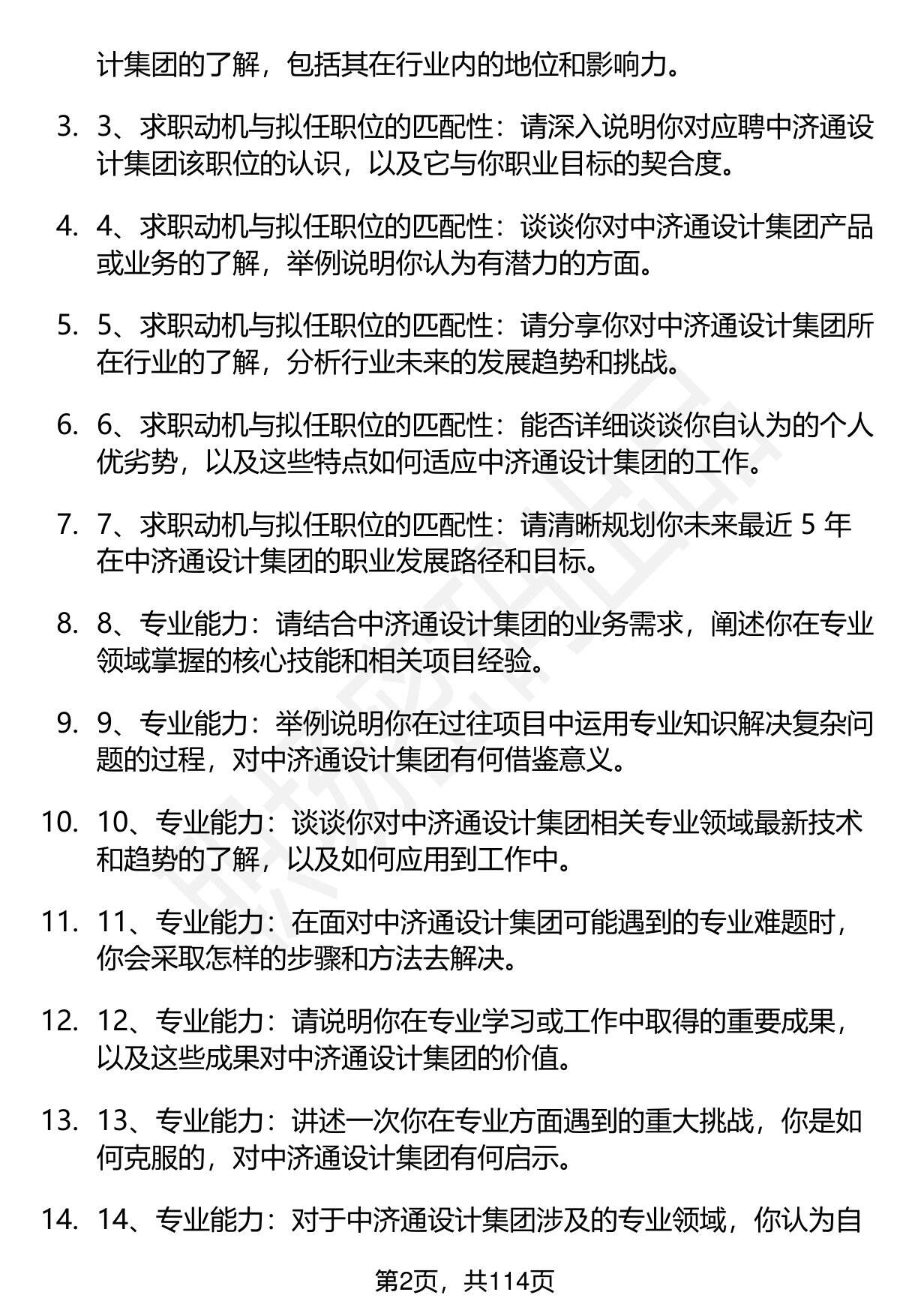 计集团的了解，包括其在行业内的地位和影响力。

3. 3、求职动机与拟任职位的匹配性：请深入说明你对应聘中济通设计集团该职位的认识，以及它与你职业目标的契合度。

4. 4、求职动机与拟任职位的匹配性：谈谈你对中济通设计集团产品或业务的了解，举例说明你认为有潜力的方面。

5. 5、求职动机与拟任职位的匹配性：请分享你对中济通设计集团所在行业的了解，分析行业未来的发展趋势和挑战。

6. 6、求职动机与拟任职位的匹配性：能否详细谈谈你自认为的个人优劣势，以及这些特点如何适应中济通设计集团的工作。

7. 7、求职动机与拟任职位的匹配性：请清晰规划你未来最近 5 年在中济通设计集团的职业发展路径和目标。

8. 8、专业能力：请结合中济通设计集团的业务需求，阐述你在专业领域掌握的核心技能和相关项目经验。

9. 9、专业能力：举例说明你在过往项目中运用专业知识解决复杂问题的过程，对中济通设计集团有何借鉴意义。

10. 10、专业能力：谈谈你对中济通设计集团相关专业领域最新技术和趋势的了解，以及如何应用到工作中。

11. 11、专业能力：在面对中济通设计集团可能遇到的专业难题时，你会采取怎样的步骤和方法去解决。

12. 12、专业能力：请说明你在专业学习或工作中取得的重要成果，以及这些成果对中济通设计集团的价值。

13. 13、专业能力：讲述一次你在专业方面遇到的重大挑战，你是如何克服的，对中济通设计集团有何启示。

14. 14、专业能力：对于中济通设计集团涉及的专业领域，你认为自

第2页，共114页